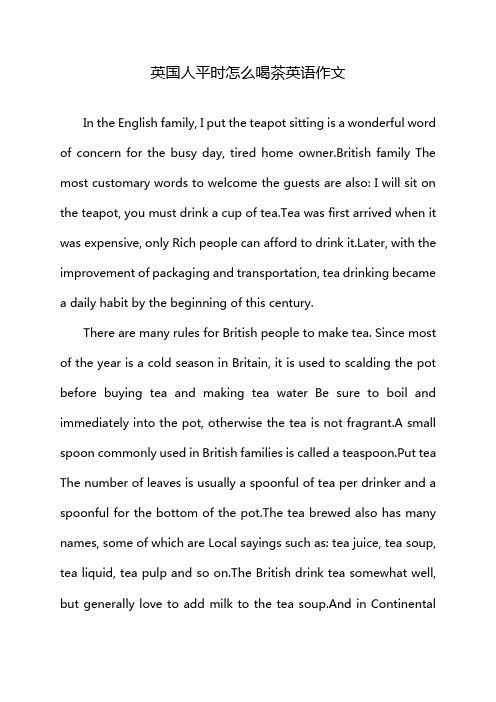 英国人平时怎么喝茶英语作文

In the English family, I put the teapot sitting is a wonderful word of concern for the busy day, tired home owner.British family The most customary words to welcome the guests are also: I will sit on the teapot, you must drink a cup of tea.Tea was first arrived when it was expensive, only Rich people can afford to drink it.Later, with the improvement of packaging and transportation, tea drinking became a daily habit by the beginning of this century.

There are many rules for British people to make tea. Since most of the year is a cold season in Britain, it is used to scalding the pot before buying tea and making tea water Be sure to boil and immediately into the pot, otherwise the tea is not fragrant.A small spoon commonly used in British families is called a teaspoon.Put tea The number of leaves is usually a spoonful of tea per drinker and a spoonful for the bottom of the pot.The tea brewed also has many names, some of which are Local sayings such as: tea juice, tea soup, tea liquid, tea pulp and so on.The British drink tea somewhat well, but generally love to add milk to the tea soup.And in Continental